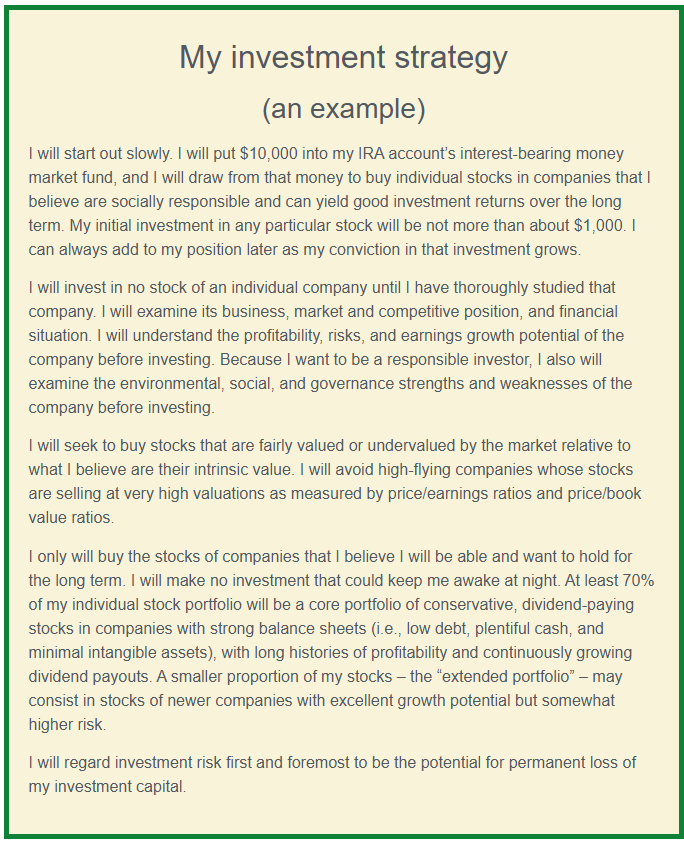 My investment strategy

(an example)

I will start out slowly. I will put \$10,000 into my IRA account's interest-bearing money market fund, and I will draw from that money to buy individual stocks in companies that I believe are socially responsible and can yield good investment returns over the long term. My initial investment in any particular stock will be not more than about \$1,000. I can always add to my position later as my conviction in that investment grows.

I will invest in no stock of an individual company until I have thoroughly studied that company. I will examine its business, market and competitive position, and financial situation. I will understand the profitability, risks, and earnings growth potential of the company before investing. Because I want to be a responsible investor, I also will examine the environmental, social, and governance strengths and weaknesses of the company before investing.

I will seek to buy stocks that are fairly valued or undervalued by the market relative to what I believe are their intrinsic value. I will avoid high-flying companies whose stocks are selling at very high valuations as measured by price/earnings ratios and price/book value ratios.

I only will buy the stocks of companies that I believe I will be able and want to hold for the long term. I will make no investment that could keep me awake at night. At least 70% of my individual stock portfolio will be a core portfolio of conservative, dividend-paying stocks in companies with strong balance sheets (i.e., low debt, plentiful cash, and minimal intangible assets), with long histories of profitability and continuously growing dividend payouts. A smaller proportion of my stocks – the "extended portfolio" – may consist in stocks of newer companies with excellent growth potential but somewhat higher risk.

I will regard investment risk first and foremost to be the potential for permanent loss of my investment capital.